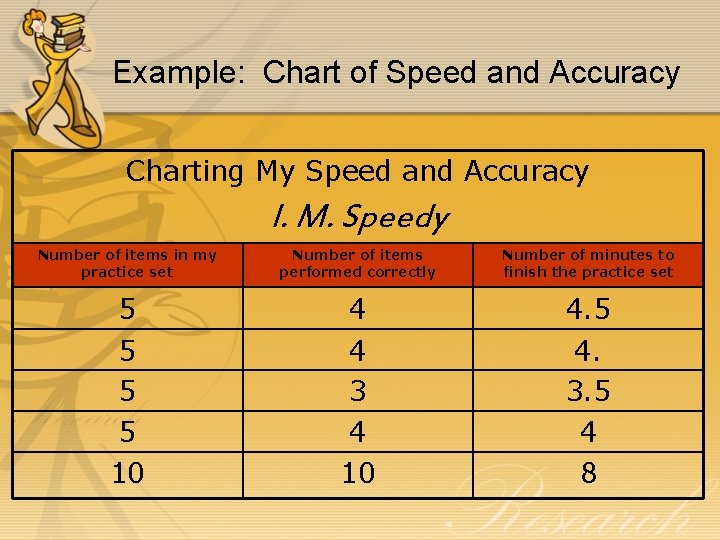 Example: Chart of Speed and Accuracy

Charting My Speed and Accuracy

I. M. Speedy

| Number of items in my practice set | Number of items performed correctly | Number of minutes to finish the practice set |
|---|---|---|
| 5 | 4 | 4.5 |
| 5 | 4 | 4. |
| 5 | 3 | 3.5 |
| 5 | 4 | 4 |
| 10 | 10 | 8 |

Research